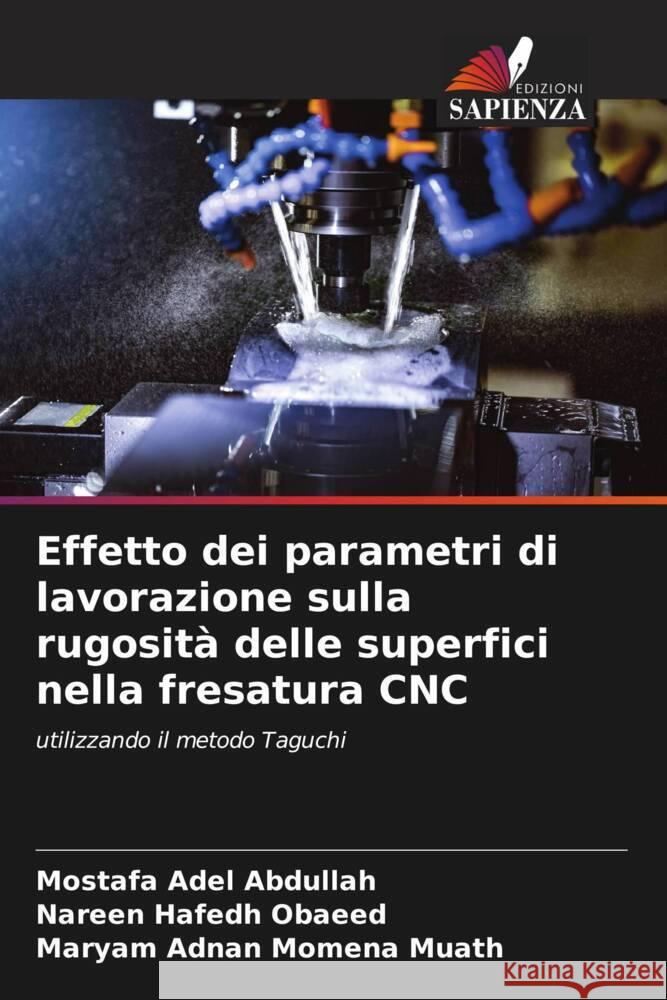 EDIZIONI
SAPIENZA

Effetto dei parametri di lavorazione sulla rugosità delle superfici nella fresatura CNC

utilizzando il metodo Taguchi

Mostafa Adel Abdullah
Nareen Hafedh Obaeed
Maryam Adnan Momena Muath